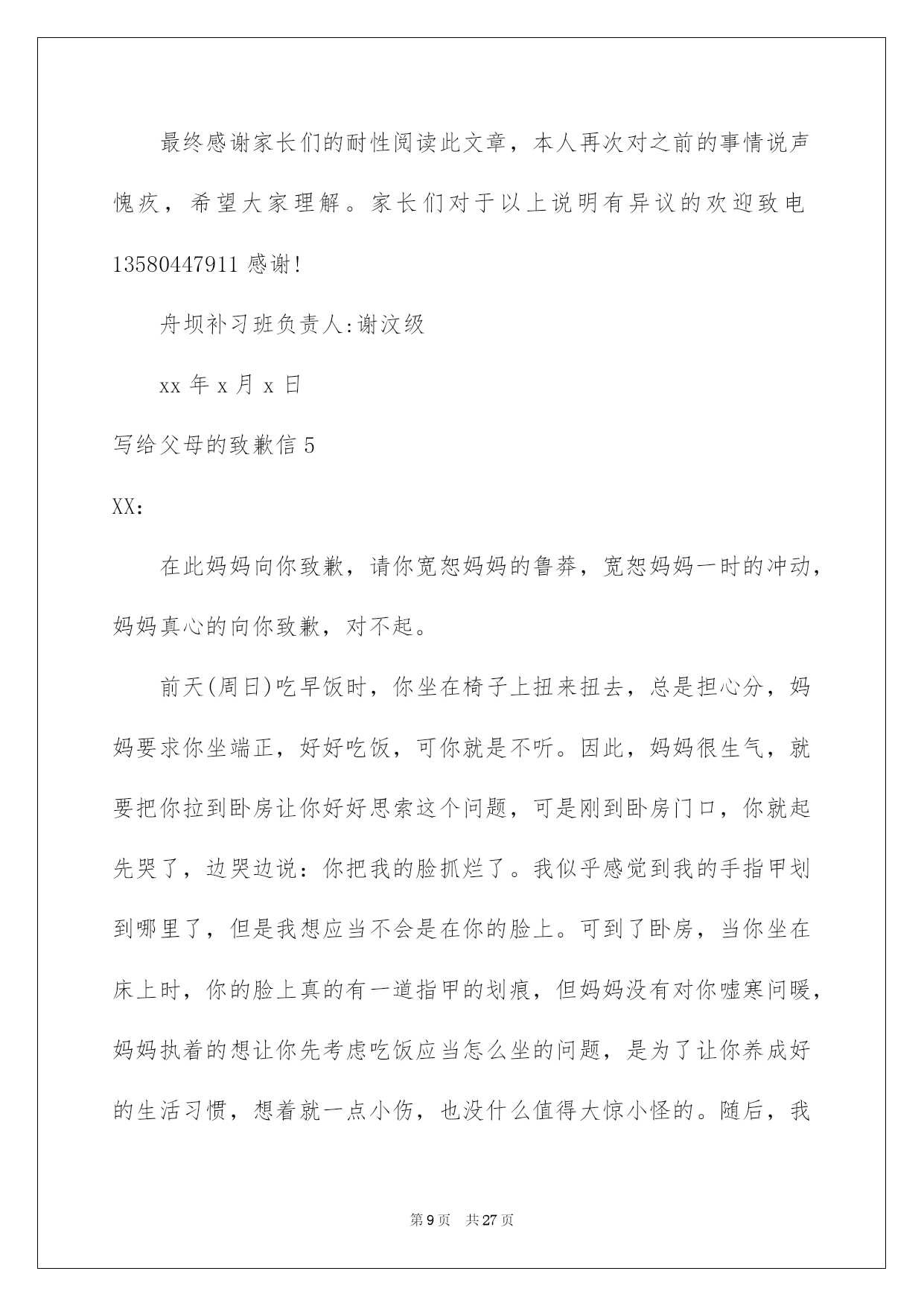 最终感谢家长们的耐性阅读此文章，本人再次对之前的事情说声愧疚，希望大家理解。家长们对于以上说明有异议的欢迎致电13580447911 感谢!

舟坝补习班负责人:谢汶级

xx 年 x 月 x 日

写给父母的致歉信 5

XX:

在此妈妈向你致歉，请你宽恕妈妈的鲁莽，宽恕妈妈一时的冲动，妈妈真心的向你致歉，对不起。

前天(周日)吃早饭时，你坐在椅子上扭来扭去，总是担心分，妈妈要求你坐端正，好好吃饭，可你就是不听。因此，妈妈很生气，就要把你拉到卧房让你好好思索这个问题，可是刚到卧房门口，你就起先哭了，边哭边说：你把我的脸抓烂了。我似乎感觉到我的手指甲划到哪里了，但是我想应当不会是在你的脸上。可到了卧房，当你坐在床上时，你的脸上真的有一道指甲的划痕，但妈妈没有对你嘘寒问暖，妈妈执着的想让你先考虑吃饭应当怎么坐的问题，是为了让你养成好的生活习惯，想着就一点小伤，也没什么值得大惊小怪的。随后，我

第 9 页 共 27 页